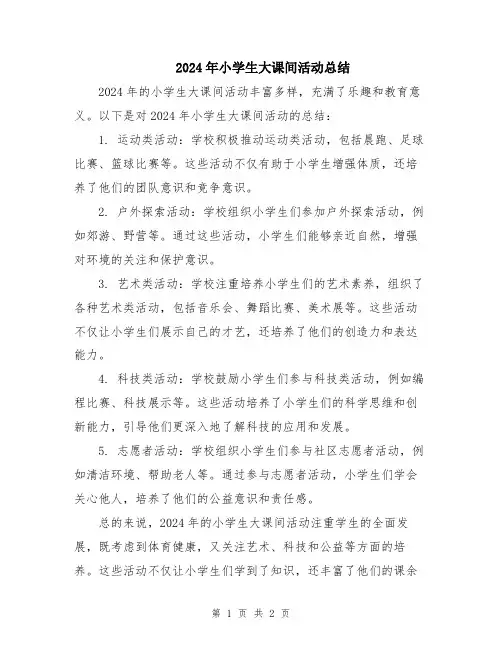 2024年小学生大课间活动总结

2024年的小学生大课间活动丰富多样，充满了乐趣和教育意义。以下是对2024年小学生大课间活动的总结：

1. 运动类活动：学校积极推动运动类活动，包括晨跑、足球比赛、篮球比赛等。这些活动不仅有助于小学生增强体质，还培养了他们的团队意识和竞争意识。

2. 户外探索活动：学校组织小学生们参加户外探索活动，例如郊游、野营等。通过这些活动，小学生们能够亲近自然，增强对环境的关注和保护意识。

3. 艺术类活动：学校注重培养小学生们的艺术素养，组织了各种艺术类活动，包括音乐会、舞蹈比赛、美术展等。这些活动不仅让小学生们展示自己的才艺，还培养了他们的创造力和表达能力。

4. 科技类活动：学校鼓励小学生们参与科技类活动，例如编程比赛、科技展示等。这些活动培养了小学生们的科学思维和创新能力，引导他们更深入地了解科技的应用和发展。

5. 志愿者活动：学校组织小学生们参与社区志愿者活动，例如清洁环境、帮助老人等。通过参与志愿者活动，小学生们学会关心他人，培养了他们的公益意识和责任感。

总的来说，2024年的小学生大课间活动注重学生的全面发展，既考虑到体育健康，又关注艺术、科技和公益等方面的培养。这些活动不仅让小学生们学到了知识，还丰富了他们的课余

第 1 页 共 2 页